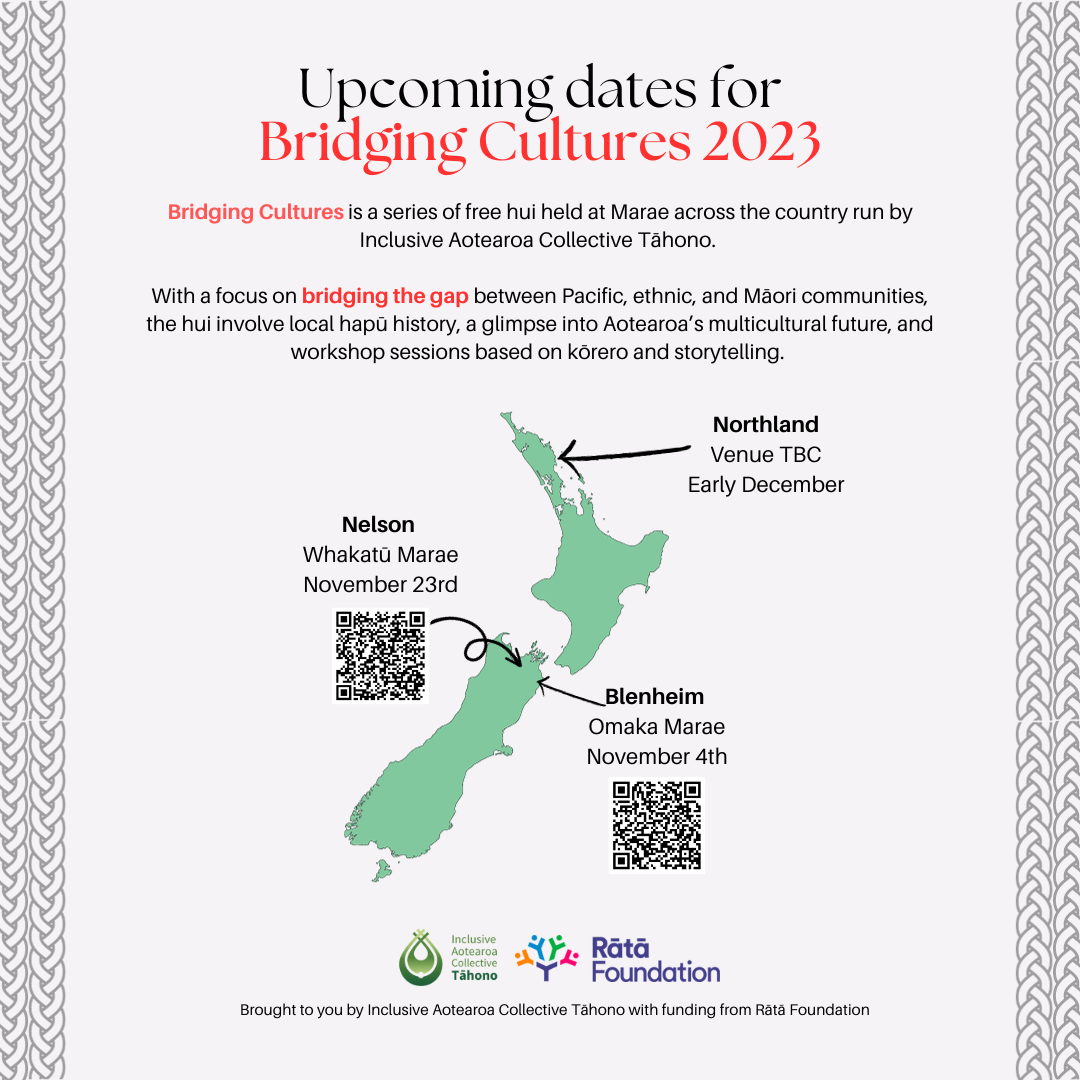 Upcoming dates for
Bridging Cultures 2023

Bridging Cultures is a series of free hui held at Marae across the country run by Inclusive Aotearoa Collective Tāhono.

With a focus on bridging the gap between Pacific, ethnic, and Māori communities, the hui involve local hapū history, a glimpse into Aotearoa's multicultural future, and workshop sessions based on kōrero and storytelling.

Northland
Venue TBC
Early December

Nelson
Whakatū Marae
November 23rd

Blenheim
Omaka Marae
November 4th

Inclusive Aotearoa Collective Tāhono

Rātā Foundation

Brought to you by Inclusive Aotearoa Collective Tāhono with funding from Rātā Foundation